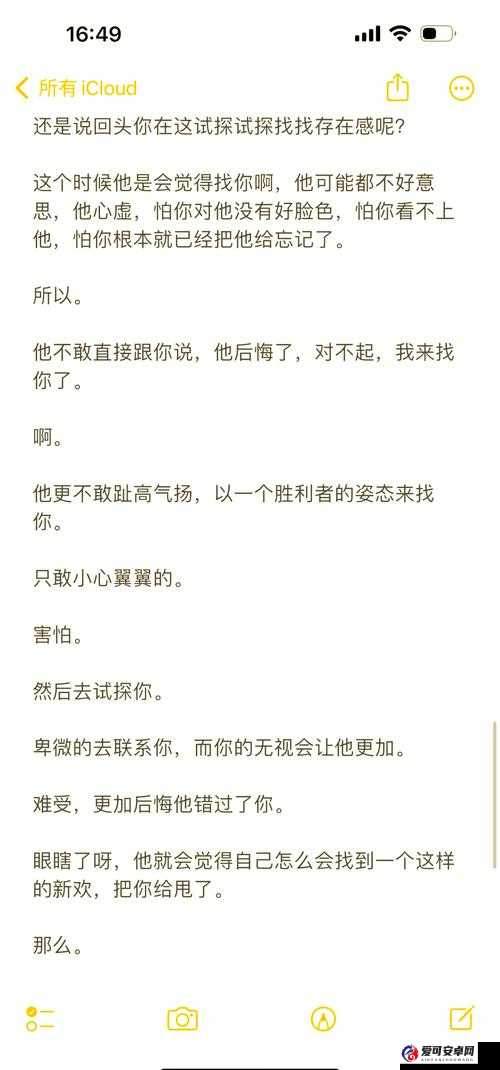 16:49

所有 iCloud

还是说回头你在这试探试探找找存在感呢？

这个时候他是会觉得找你啊，他可能都不好意思，他心虚，怕你对他没有好脸色，怕你看不上他，怕你根本就已经把他给忘记了。

所以。

他不敢直接跟你说，他后悔了，对不起，我来找你了。

啊。

他更不敢趾高气扬，以一个胜利者的姿态来找你。

只敢小心翼翼的。

害怕。

然后去试探你。

卑微的去联系你，而你的无视会让他更加。

难受，更加后悔他错过了你。

眼瞎了呀，他就会觉得自己怎么会找到一个这样的新欢，把你给甩了。

那么。

爱可安卓网